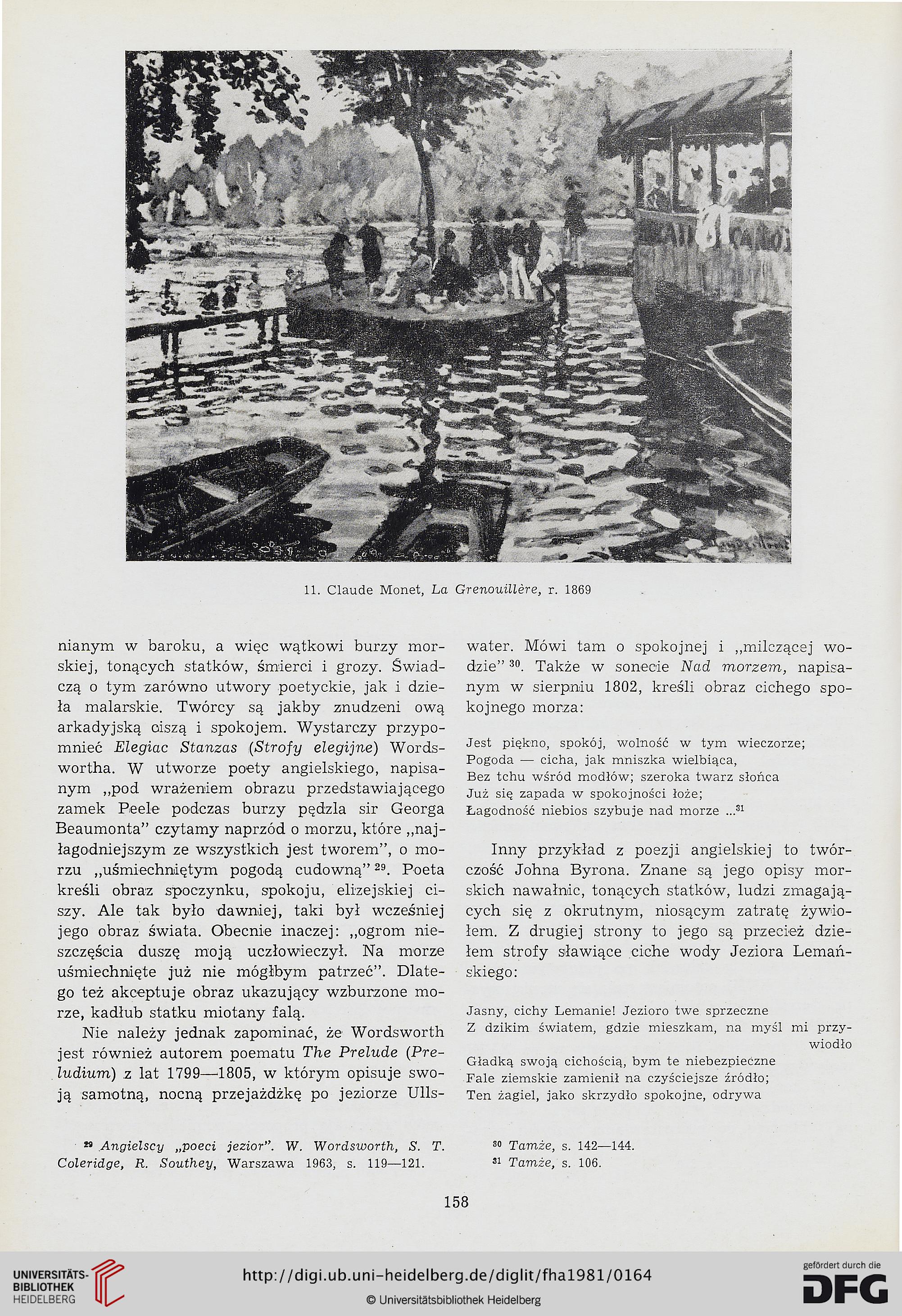 11. Claude Monet, La Grenouillère, r. 1869

nianym w baroku, a więc wątkowi burzy morskiej, tonących statków, śmierci i grozy. Świadczą o tym zarówno utwory poetyckie, jak i dzieła malarskie. Twórcy są jakby znudzeni ową arkadyjską ciszą i spokojem. Wystarczy przypomnieć Elegiac Stanzas (Strofy elegijne) Wordswortha. W utworze poety angielskiego, napisanym „pod wrażeniem obrazu przedstawiającego zamek Peele podczas burzy pędzla sir Georga Beaumonta" czytamy naprzód o morzu, które „najłagodniejszym ze wszystkich jest tworem", o morzu „uśmiechniętym pogodą cudowną" $^{29}$. Poeta kreśli obraz spoczynku, spokoju, elizejskiej ciszy. Ale tak było dawniej, taki był wcześniej jego obraz świata. Obecnie inaczej: „ogrom nieszczęścia duszę moją uczłowieczył. Na morze uśmiechnięte już nie mógłbym patrzeć". Dlatego też akceptuje obraz ukazujący wzburzone morze, kadłub statku miotany falą.

Nie należy jednak zapominać, że Wordsworth jest również autorem poematu The Prelude (Preludium) z lat 1799—1805, w którym opisuje swoją samotną, nocną przejażdżkę po jeziorze Ullswater. Mówi tam o spokojnej i „milczącej wodzie" $^{30}$. Także w sonecie Nad morzem, napisanym w sierpniu 1802, kreśli obraz cichego spokojnego morza:

Jest piękno, spokój, wolność w tym wieczorze;
Pogoda — cicha, jak mniszka wielbiąca,
Bez tchu wśród modłów; szeroka twarz słońca
Już się zapada w spokojności łoże;
Łagodność niebios szybuje nad morze ...$^{31}$

Inny przykład z poezji angielskiej to twórczość Johna Byrona. Znane są jego opisy morskich nawałnic, tonących statków, ludzi zmagających się z okrutnym, niosącym zatratę żywiołem. Z drugiej strony to jego są przecież dziełem strofy sławiące ciche wody Jeziora Lemańskiego:

Jasny, cichy Lemanie! Jezioro twe sprzeczne
Z dzikim światem, gdzie mieszkam, na myśl mi przywiodło
Gładką swoją cichością, bym te niebezpieczne
Fale ziemskie zamienił na czyściejsze źródło;
Ten żagiel, jako skrzydło spokojne, odrywa

$^{29}$ Angielscy „poeci jezior". W. Wordsworth, S. T. Coleridge, R. Southey, Warszawa 1963, s. 119—121.

$^{30}$ Tamże, s. 142—144.
$^{31}$ Tamże, s. 106.

158

UNIVERSITÄTS-BIBLIOTHEK HEIDELBERG
http://digi.ub.uni-heidelberg.de/diglit/fha1981/0164
© Universitätsbibliothek Heidelberg
gefördert durch die DFG